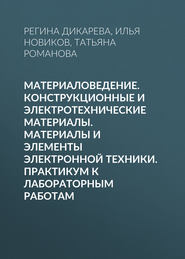 РЕГИНА ДИКАРЕВА, ИЛЬЯ НОВИКОВ, ТАТЬЯНА РОМАНОВА

МАТЕРИАЛОВЕДЕНИЕ. КОНСТРУКЦИОННЫЕ И ЭЛЕКТРОТЕХНИЧЕСКИЕ МАТЕРИАЛЫ. МАТЕРИАЛЫ И ЭЛЕМЕНТЫ ЭЛЕКТРОННОЙ ТЕХНИКИ. ПРАКТИКУМ К ЛАБОРАТОРНЫМ РАБОТАМ